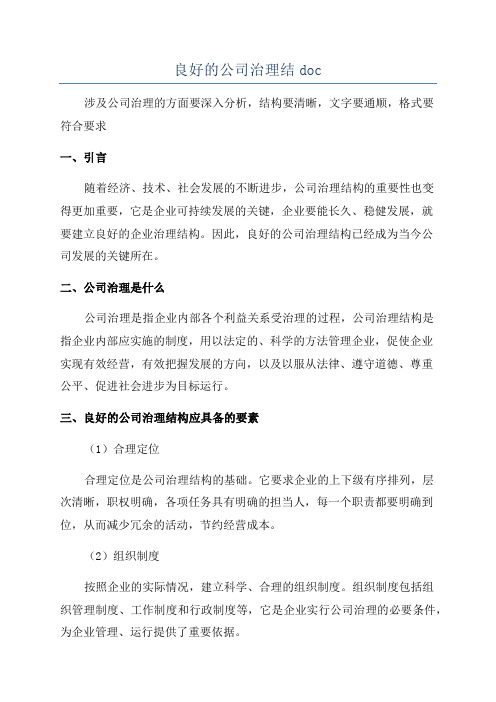 良好的公司治理结 doc

涉及公司治理的方面要深入分析，结构要清晰，文字要通顺，格式要符合要求

一、引言

随着经济、技术、社会发展的不断进步，公司治理结构的重要性也变得更加重要，它是企业可持续发展的关键，企业要能长久、稳健发展，就要建立良好的企业治理结构。因此，良好的公司治理结构已经成为当今公司发展的关键所在。

二、公司治理是什么

公司治理是指企业内部各个利益关系受治理的过程，公司治理结构是指企业内部应实施的制度，用以法定的、科学的方法管理企业，促使企业实现有效经营，有效把握发展的方向，以及以服从法律、遵守道德、尊重公平、促进社会进步为目标运行。

三、良好的公司治理结构应具备的要素

（1）合理定位

合理定位是公司治理结构的基础。它要求企业的上下级有序排列，层次清晰，职权明确，各项任务具有明确的担当人，每一个职责都要明确到位，从而减少冗余的活动，节约经营成本。

（2）组织制度

按照企业的实际情况，建立科学、合理的组织制度。组织制度包括组织管理制度、工作制度和行政制度等，它是企业实行公司治理的必要条件，为企业管理、运行提供了重要依据。